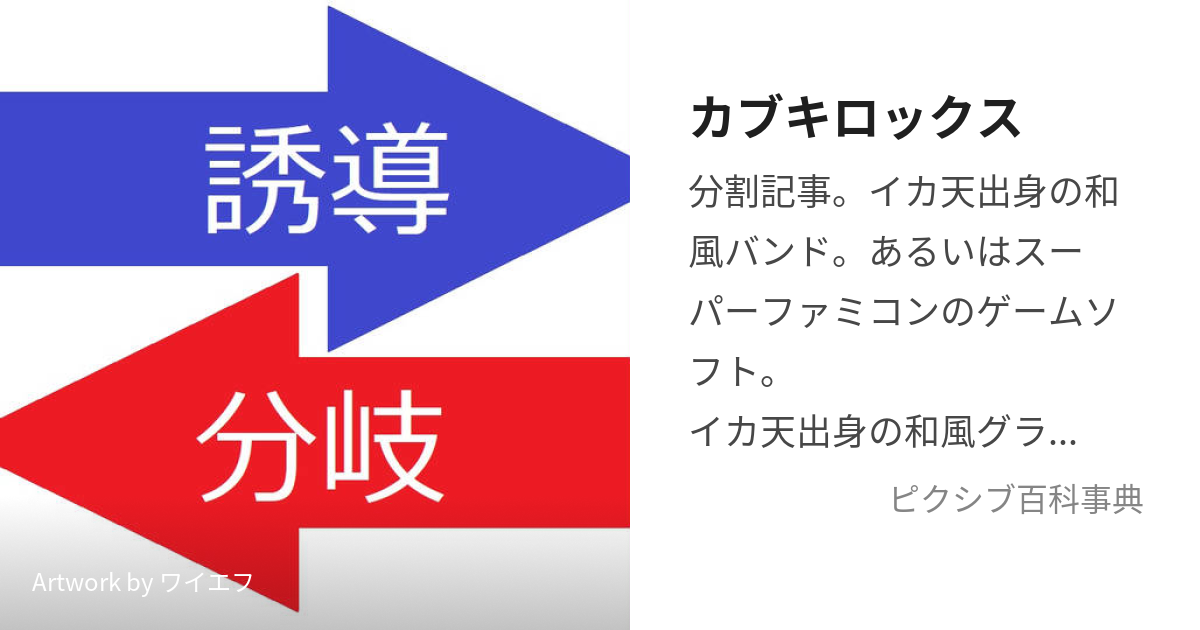 誘導

分岐

Artwork by ワイエフ

カブキロックス

分割記事。イカ天出身の和風バンド。あるいはスーパーファミコンのゲームソフト。
イカ天出身の和風グラ...

ピクシブ百科事典